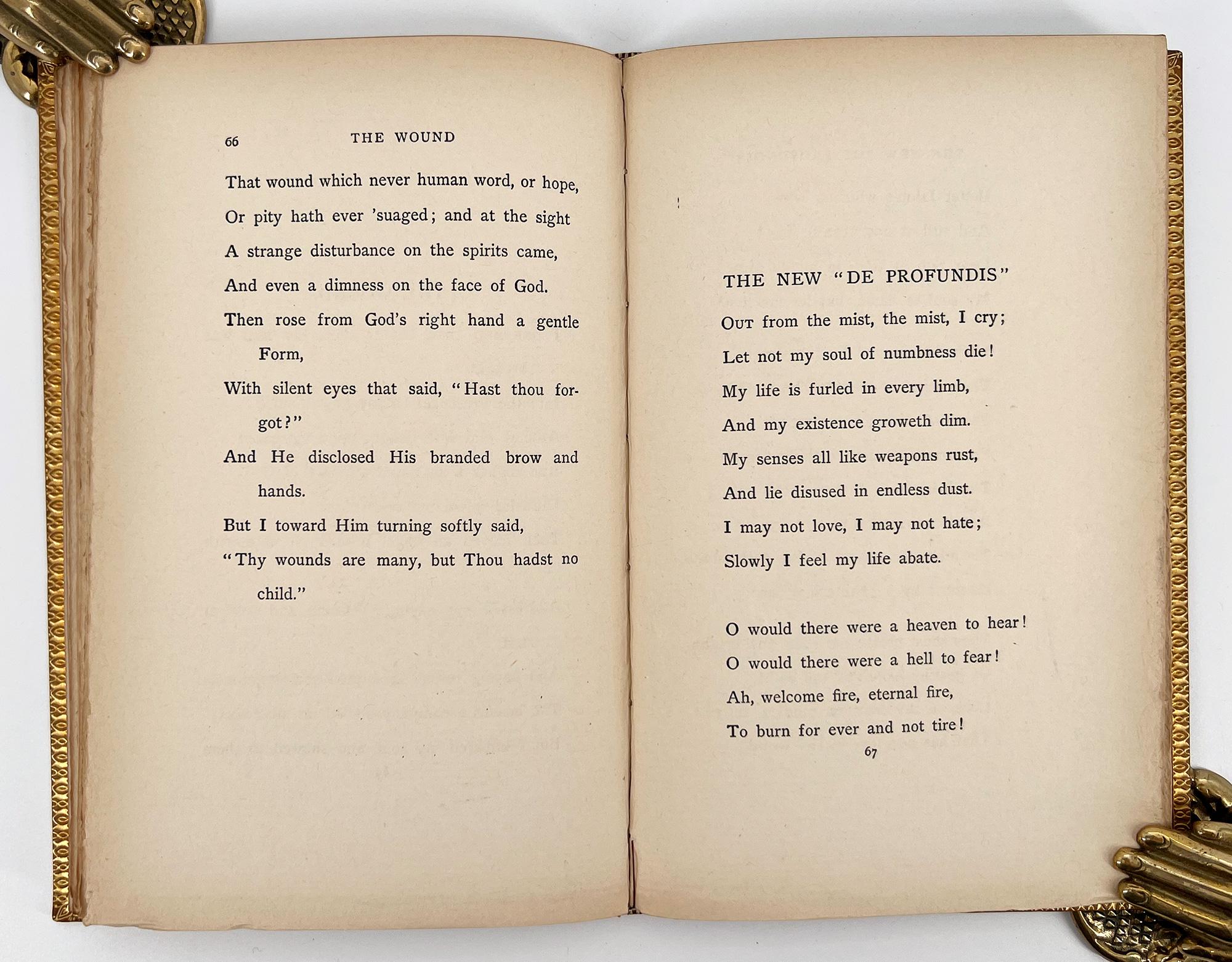 66 THE WOUND

That wound which never human word, or hope,

Or pity hath ever 'suaged; and at the sight

A strange disturbance on the spirits came,

And even a dimness on the face of God.

Then rose from God's right hand a gentle Form,

With silent eyes that said, "Hast thou forgot?"

And He disclosed His branded brow and hands.

But I toward Him turning softly said,

"Thy wounds are many, but Thou hadst no child."

THE NEW "DE PROFUNDIS"

Out from the mist, the mist, I cry;

Let not my soul of numbness die!

My life is furled in every limb,

And my existence groweth dim.

My senses all like weapons rust,

And lie disused in endless dust.

I may not love, I may not hate;

Slowly I feel my life abate.

O would there were a heaven to hear!

O would there were a hell to fear!

Ah, welcome fire, eternal fire,

To burn for ever and not tire!

67